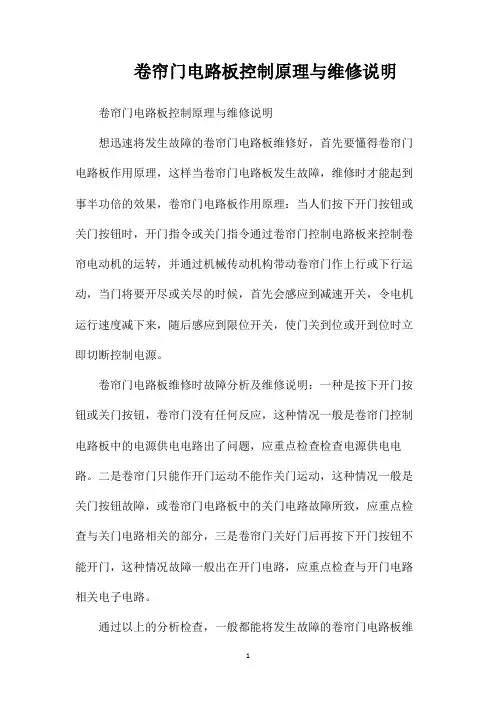 卷帘门电路板控制原理与维修说明

卷帘门电路板控制原理与维修说明

想迅速将发生故障的卷帘门电路板维修好，首先要懂得卷帘门电路板作用原理，这样当卷帘门电路板发生故障，维修时才能起到事半功倍的效果，卷帘门电路板作用原理：当人们按下开门按钮或关门按钮时，开门指令或关门指令通过卷帘门控制电路板来控制卷帘电动机的运转，并通过机械传动机构带动卷帘门作上行或下行运动，当门将要开尽或关尽的时候，首先会感应到减速开关，令电机运行速度减下来，随后感应到限位开关，使门关到位或开到位时立即切断控制电源。

卷帘门电路板维修时故障分析及维修说明：一种是按下开门按钮或关门按钮，卷帘门没有任何反应，这种情况一般是卷帘门控制电路板中的电源供电电路出了问题，应重点检查检查电源供电电路。二是卷帘门只能作开门运动不能作关门运动，这种情况一般是关门按钮故障，或卷帘门电路板中的关门电路故障所致，应重点检查与关门电路相关的部分，三是卷帘门关好门后再按下开门按钮不能开门，这种情况故障一般出在开门电路，应重点检查与开门电路相关电子电路。

通过以上的分析检查，一般都能将发生故障的卷帘门电路板维

1